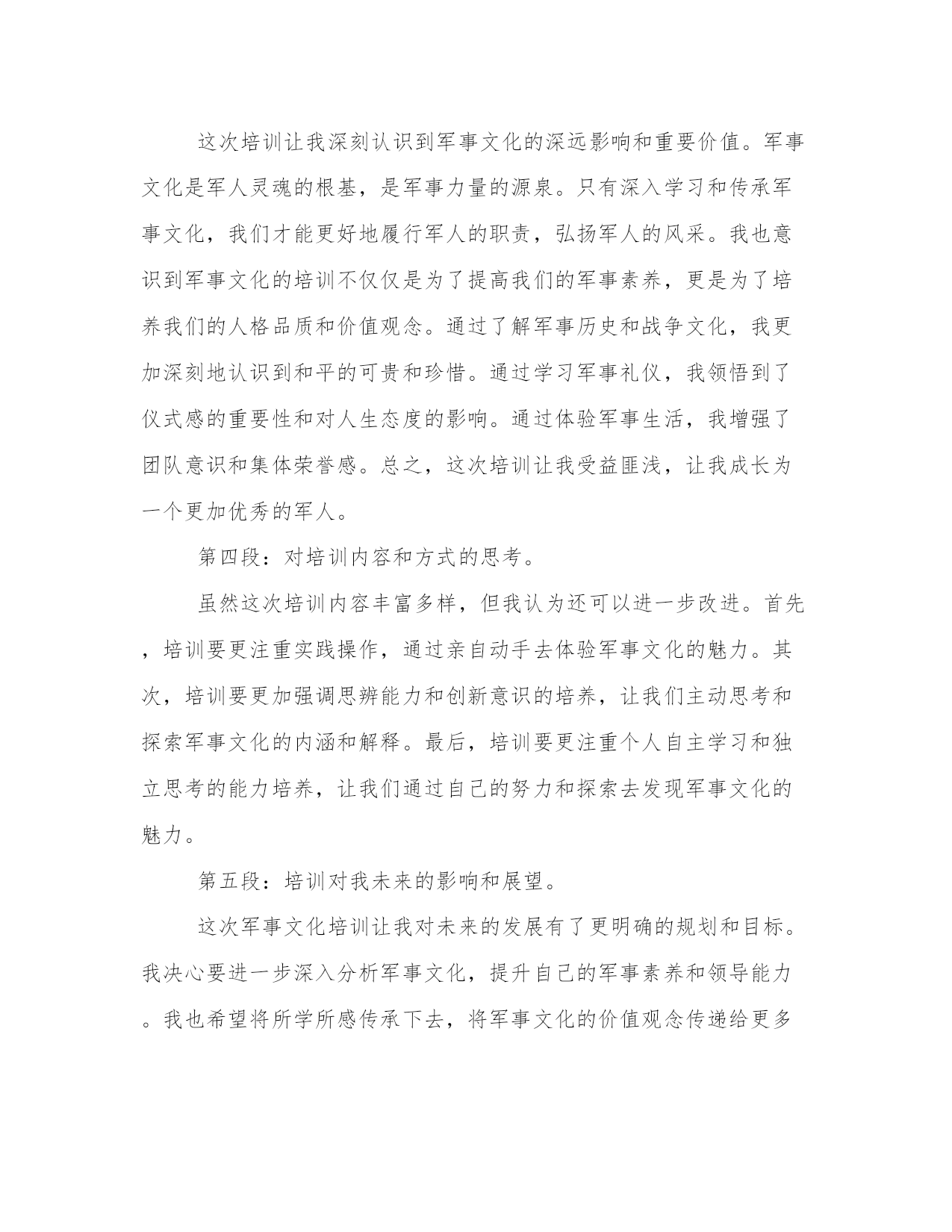 这次培训让我深刻认识到军事文化的深远影响和重要价值。军事文化是军人灵魂的根基，是军事力量的源泉。只有深入学习和传承军事文化，我们才能更好地履行军人的职责，弘扬军人的风采。我也意识到军事文化的培训不仅仅是为了提高我们的军事素养，更是为了培养我们的人格品质和价值观念。通过了解军事历史和战争文化，我更加深刻地认识到和平的可贵和珍惜。通过学习军事礼仪，我领悟到了仪式感的重要性和对人生态度的影响。通过体验军事生活，我增强了团队意识和集体荣誉感。总之，这次培训让我受益匪浅，让我成长为一个更加优秀的军人。

第四段：对培训内容和方式的思考。

虽然这次培训内容丰富多样，但我认为还可以进一步改进。首先，培训要更注重实践操作，通过亲自动手去体验军事文化的魅力。其次，培训要更加强调思辨能力和创新意识的培养，让我们主动思考和探索军事文化的内涵和解释。最后，培训要更注重个人自主学习和独立思考的能力培养，让我们通过自己的努力和探索去发现军事文化的魅力。

第五段：培训对我未来的影响和展望。

这次军事文化培训让我对未来的发展有了更明确的规划和目标。我决心要进一步深入分析军事文化，提升自己的军事素养和领导能力。我也希望将所学所感传承下去，将军事文化的价值观念传递给更多